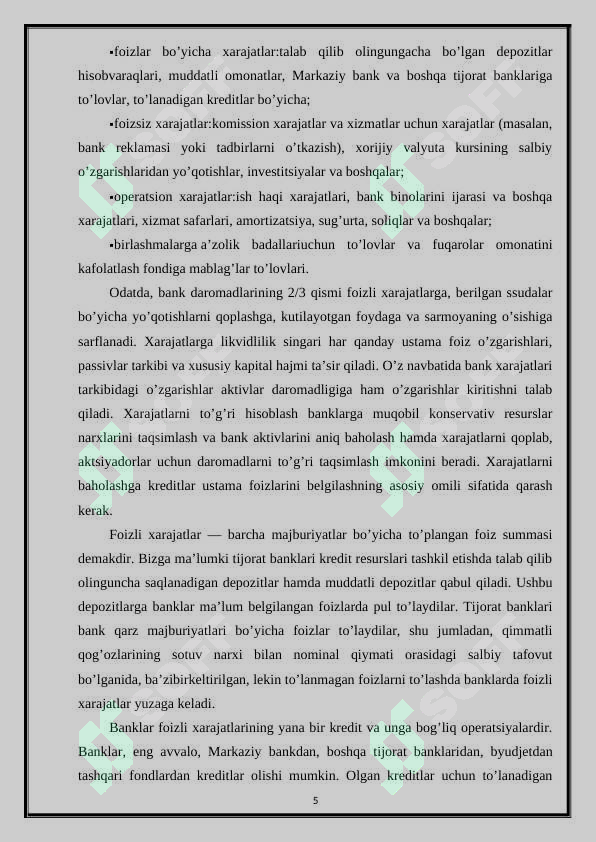 ▪foizlar bo’yicha xarajatlar:talab qilib olingungacha bo’lgan depozitlar hisobvaraqlari, muddatli omonatlar, Markaziy bank va boshqa tijorat banklariga to’lovlar, to’lanadigan kreditlar bo’yicha;

▪foizsiz xarajatlar:komission xarajatlar va xizmatlar uchun xarajatlar (masalan, bank reklamasi yoki tadbirlarni o’tkazish), xorijiy valyuta kursining salbiy o’zgarishlaridan yo’qotishlar, investitsiyalar va boshqalar;

▪operatsion xarajatlar:ish haqi xarajatlari, bank binolarini ijarasi va boshqa xarajatlari, xizmat safarlari, amortizatsiya, sug’urta, soliqlar va boshqalar;

▪birlashmalarga a’zolik badallariuchun to’lovlar va fuqarolar omonatini kafolatlash fondiga mablag’lar to’lovlari.

Odatda, bank daromadlarining 2/3 qismi foizli xarajatlarga, berilgan ssudalar bo’yicha yo’qotishlarni qoplashga, kutilayotgan foydaga va sarmoyaning o’sishiga sarflanadi. Xarajatlarga likvidlilik singari har qanday ustama foiz o’zgarishlari, passivlar tarkibi va xususiy kapital hajmi ta’sir qiladi. O’z navbatida bank xarajatlari tarkibidagi o’zgarishlar aktivlar daromadligiga ham o’zgarishlar kiritishni talab qiladi. Xarajatlarni to’g’ri hisoblash banklarga muqobil konservativ resurslar narxlarini taqsimlash va bank aktivlarini aniq baholash hamda xarajatlarni qoplab, aktsiyadorlar uchun daromadlarni to’g’ri taqsimlash imkonini beradi. Xarajatlarni baholashga kreditlar ustama foizlarini belgilashning asosiy omili sifatida qarash kerak.

Foizli xarajatlar — barcha majburiyatlar bo’yicha to’plangan foiz summasi demakdir. Bizga ma’lumki tijorat banklari kredit resurslari tashkil etishda talab qilib olinguncha saqlanadigan depozitlar hamda muddatli depozitlar qabul qiladi. Ushbu depozitlarga banklar ma’lum belgilangan foizlarda pul to’laydilar. Tijorat banklari bank qarz majburiyatlari bo’yicha foizlar to’laydilar, shu jumladan, qimmatli qog’ozlarining sotuv narxi bilan nominal qiymati orasidagi salbiy tafovut bo’lganida, ba’zibirkeltirilgan, lekin to’lanmagan foizlarni to’lashda banklarda foizli xarajatlar yuzaga keladi.

Banklar foizli xarajatlarining yana bir kredit va unga bog’liq operatsiyalardir. Banklar, eng avvalo, Markaziy bankdan, boshqa tijorat banklaridan, byudjetdan tashqari fondlardan kreditlar olishi mumkin. Olgan kreditlar uchun to’lanadigan

5